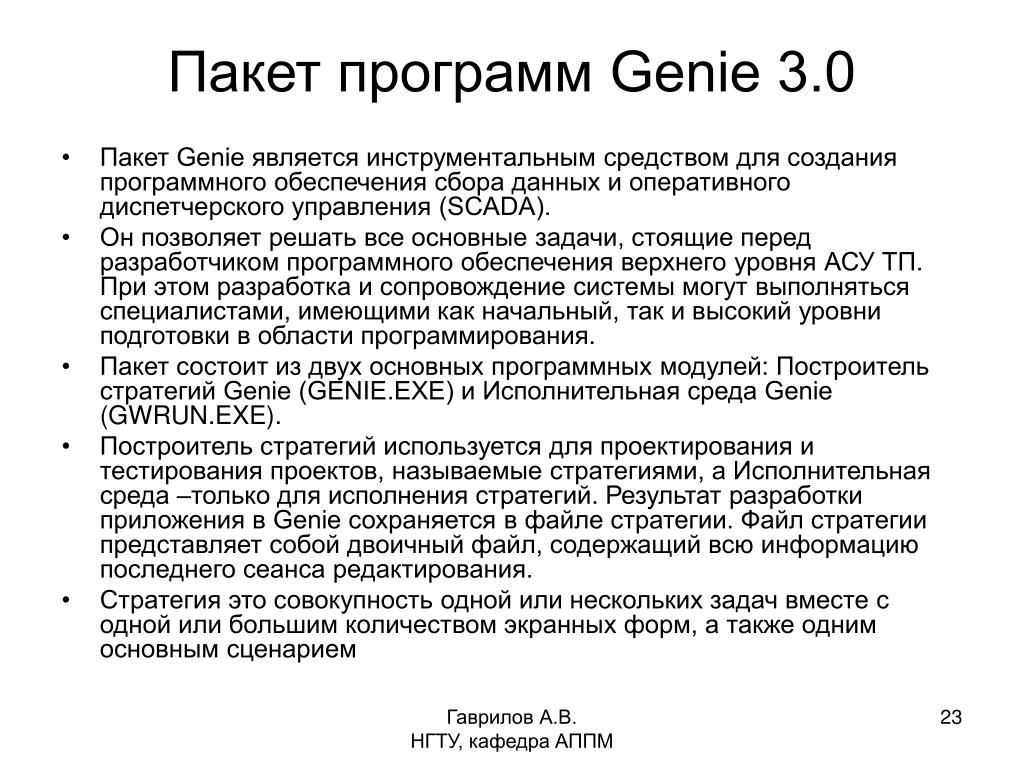 Пакет программ Genie 3.0

• Пакет Genie является инструментальным средством для создания программного обеспечения сбора данных и оперативного диспетчерского управления (SCADA).
• Он позволяет решать все основные задачи, стоящие перед разработчиком программного обеспечения верхнего уровня АСУ ТП. При этом разработка и сопровождение системы могут выполняться специалистами, имеющими как начальный, так и высокий уровни подготовки в области программирования.
• Пакет состоит из двух основных программных модулей: Построитель стратегий Genie (GENIE.EXE) и Исполнительная среда Genie (GWRUN.EXE).
• Построитель стратегий используется для проектирования и тестирования проектов, называемые стратегиями, а Исполнительная среда –только для исполнения стратегий. Результат разработки приложения в Genie сохраняется в файле стратегии. Файл стратегии представляет собой двоичный файл, содержащий всю информацию последнего сеанса редактирования.
• Стратегия это совокупность одной или нескольких задач вместе с одной или большим количеством экранных форм, а также одним основным сценарием

Гаврилов А.В.
НГТУ, кафедра АППМ

23